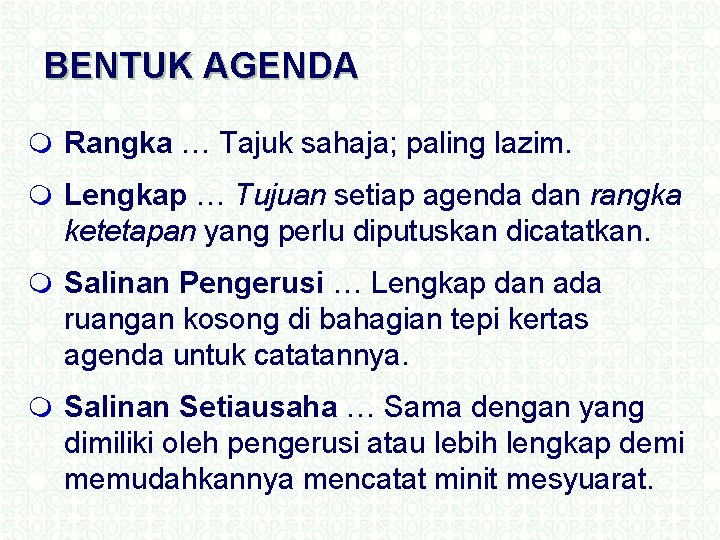 BENTUK AGENDA

Rangka … Tajuk sahaja; paling lazim.

Lengkap … Tujuan setiap agenda dan rangka ketetapan yang perlu diputuskan dicatatkan.

Salinan Pengerusi … Lengkap dan ada ruangan kosong di bahagian tepi kertas agenda untuk catatannya.

Salinan Setiausaha … Sama dengan yang dimiliki oleh pengerusi atau lebih lengkap demi memudahkannya mencatat minit mesyuarat.